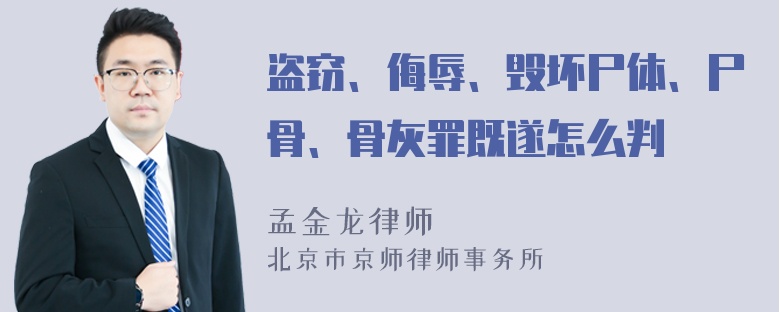 盗窃、侮辱、毁坏尸体、尸骨、骨灰罪既遂怎么判

孟金龙律师
北京市京师律师事务所